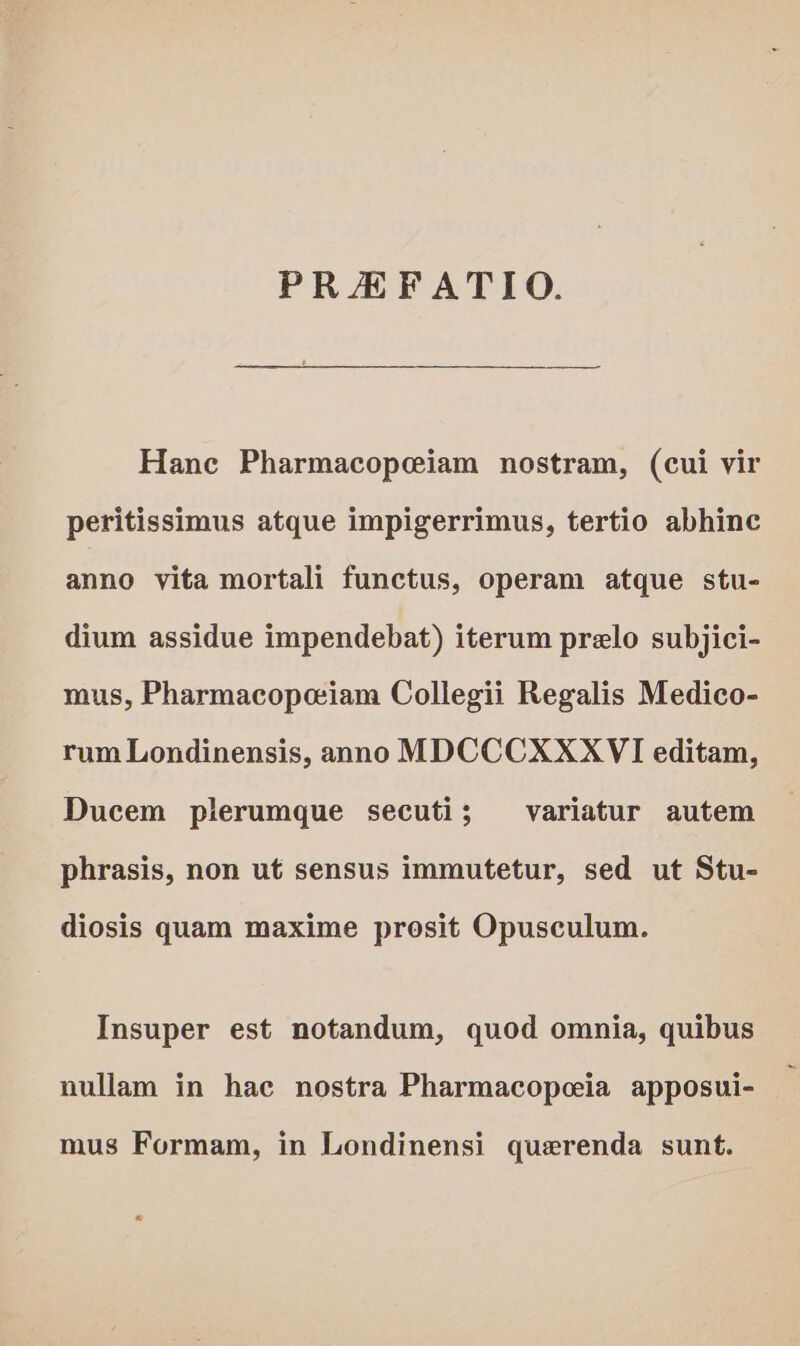 PRÆFATIO.

Hanc Pharmacopœiam nostram, (cui vir peritissimus atque impigerrimus, tertio abhinc anno vita mortali functus, operam atque studium assidue impendebat) iterum prælo subjicimus, Pharmacopœiam Collegii Regalis Medicorum Londinensis, anno MDCCCXXXVI editam, Ducem plerumque secuti; variatur autem phrasis, non ut sensus immutetur, sed ut Studiosis quam maxime prosit Opusculum.

Insuper est notandum, quod omnia, quibus nullam in hac nostra Pharmacopœia apposuimus Formam, in Londinensi quærenda sunt.